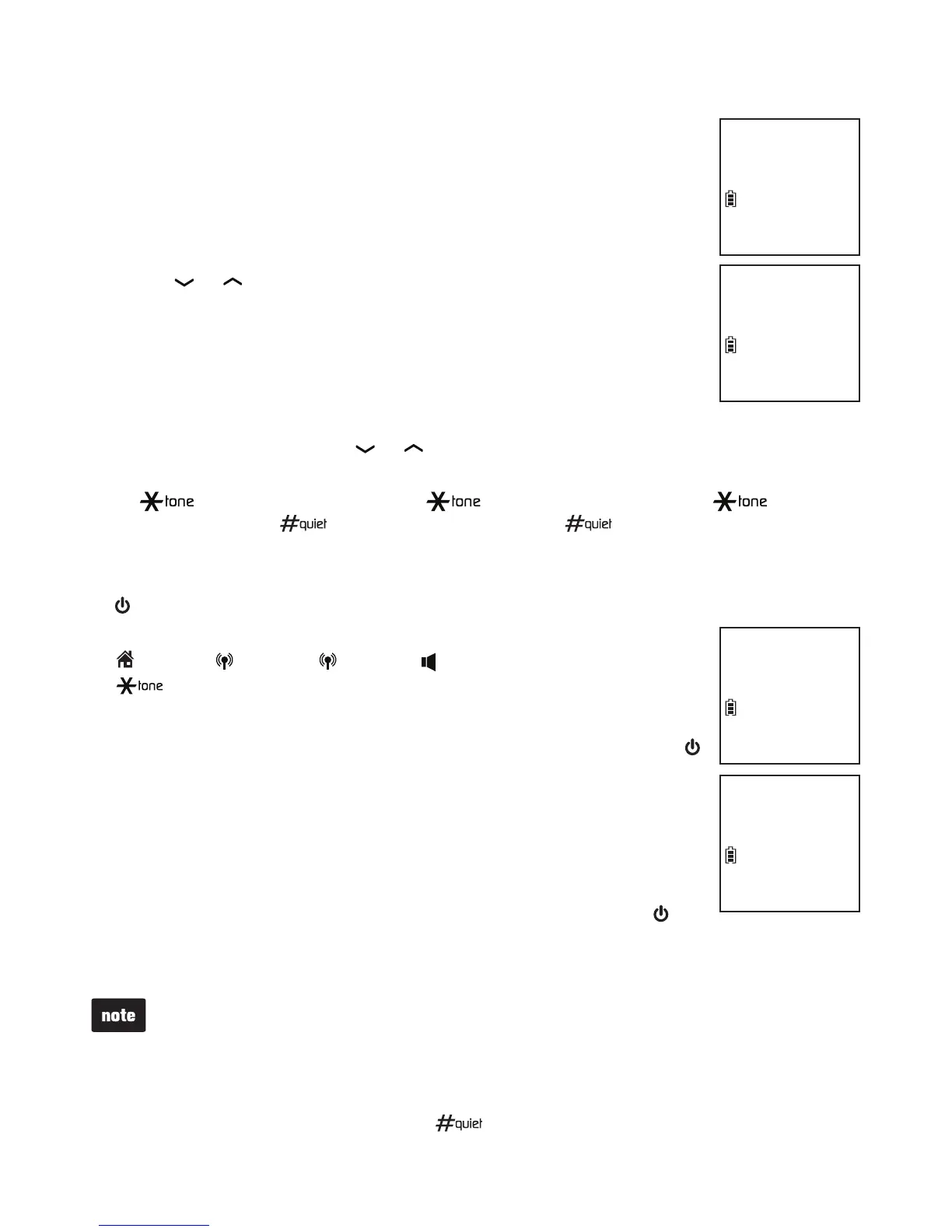 tone
tone
tone
quiet
quiet

tone

note

quiet